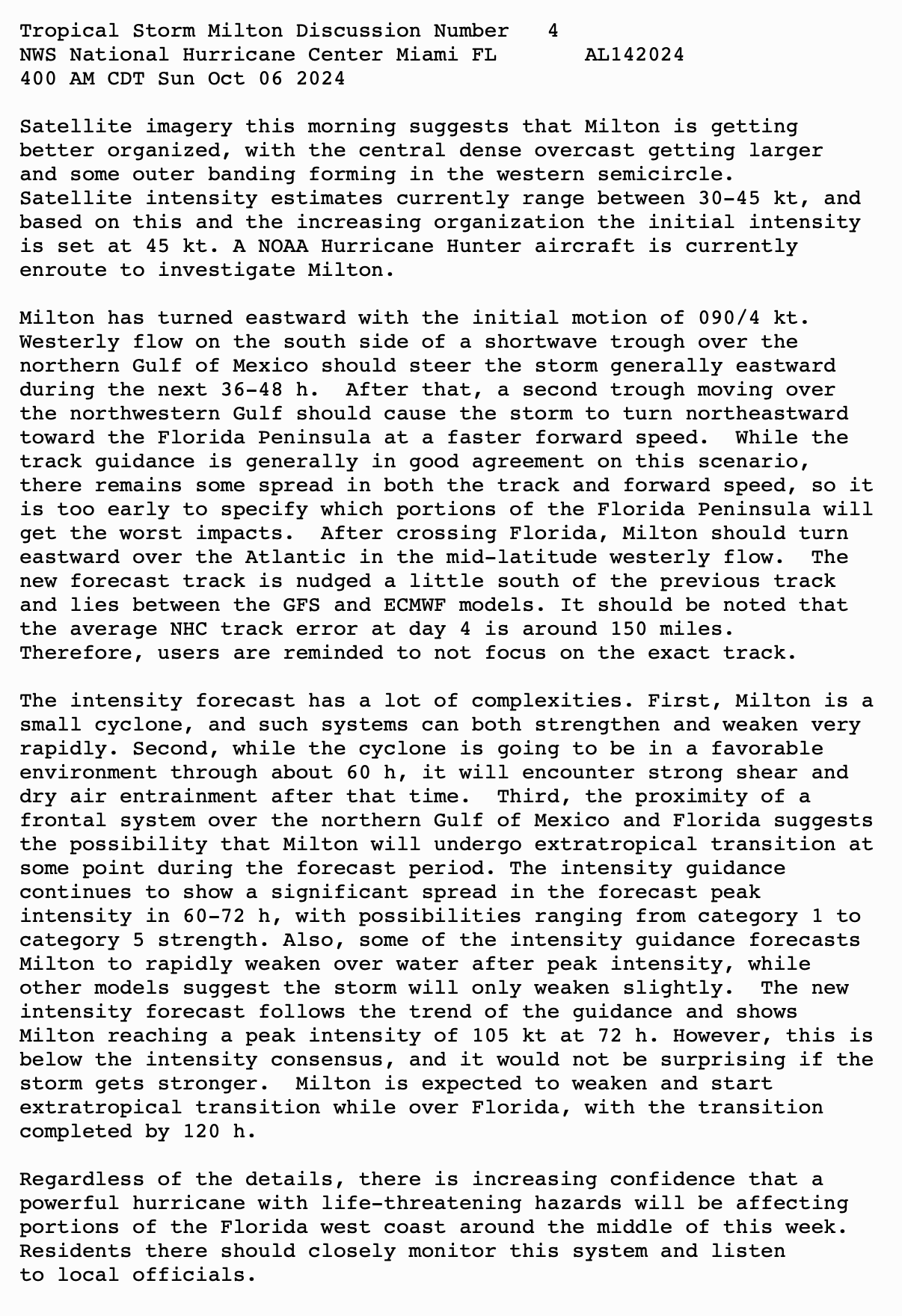 Tropical Storm Milton Discussion Number 4
NWS National Hurricane Center Miami FL AL142024
400 AM CDT Sun Oct 06 2024

Satellite imagery this morning suggests that Milton is getting better organized, with the central dense overcast getting larger and some outer banding forming in the western semicircle. Satellite intensity estimates currently range between 30-45 kt, and based on this and the increasing organization the initial intensity is set at 45 kt. A NOAA Hurricane Hunter aircraft is currently enroute to investigate Milton.

Milton has turned eastward with the initial motion of 090/4 kt. Westerly flow on the south side of a shortwave trough over the northern Gulf of Mexico should steer the storm generally eastward during the next 36-48 h. After that, a second trough moving over the northwestern Gulf should cause the storm to turn northeastward toward the Florida Peninsula at a faster forward speed. While the track guidance is generally in good agreement on this scenario, there remains some spread in both the track and forward speed, so it is too early to specify which portions of the Florida Peninsula will get the worst impacts. After crossing Florida, Milton should turn eastward over the Atlantic in the mid-latitude westerly flow. The new forecast track is nudged a little south of the previous track and lies between the GFS and ECMWF models. It should be noted that the average NHC track error at day 4 is around 150 miles. Therefore, users are reminded to not focus on the exact track.

The intensity forecast has a lot of complexities. First, Milton is a small cyclone, and such systems can both strengthen and weaken very rapidly. Second, while the cyclone is going to be in a favorable environment through about 60 h, it will encounter strong shear and dry air entrainment after that time. Third, the proximity of a frontal system over the northern Gulf of Mexico and Florida suggests the possibility that Milton will undergo extratropical transition at some point during the forecast period. The intensity guidance continues to show a significant spread in the forecast peak intensity in 60-72 h, with possibilities ranging from category 1 to category 5 strength. Also, some of the intensity guidance forecasts Milton to rapidly weaken over water after peak intensity, while other models suggest the storm will only weaken slightly. The new intensity forecast follows the trend of the guidance and shows Milton reaching a peak intensity of 105 kt at 72 h. However, this is below the intensity consensus, and it would not be surprising if the storm gets stronger. Milton is expected to weaken and start extratropical transition while over Florida, with the transition completed by 120 h.

Regardless of the details, there is increasing confidence that a powerful hurricane with life-threatening hazards will be affecting portions of the Florida west coast around the middle of this week. Residents there should closely monitor this system and listen to local officials.